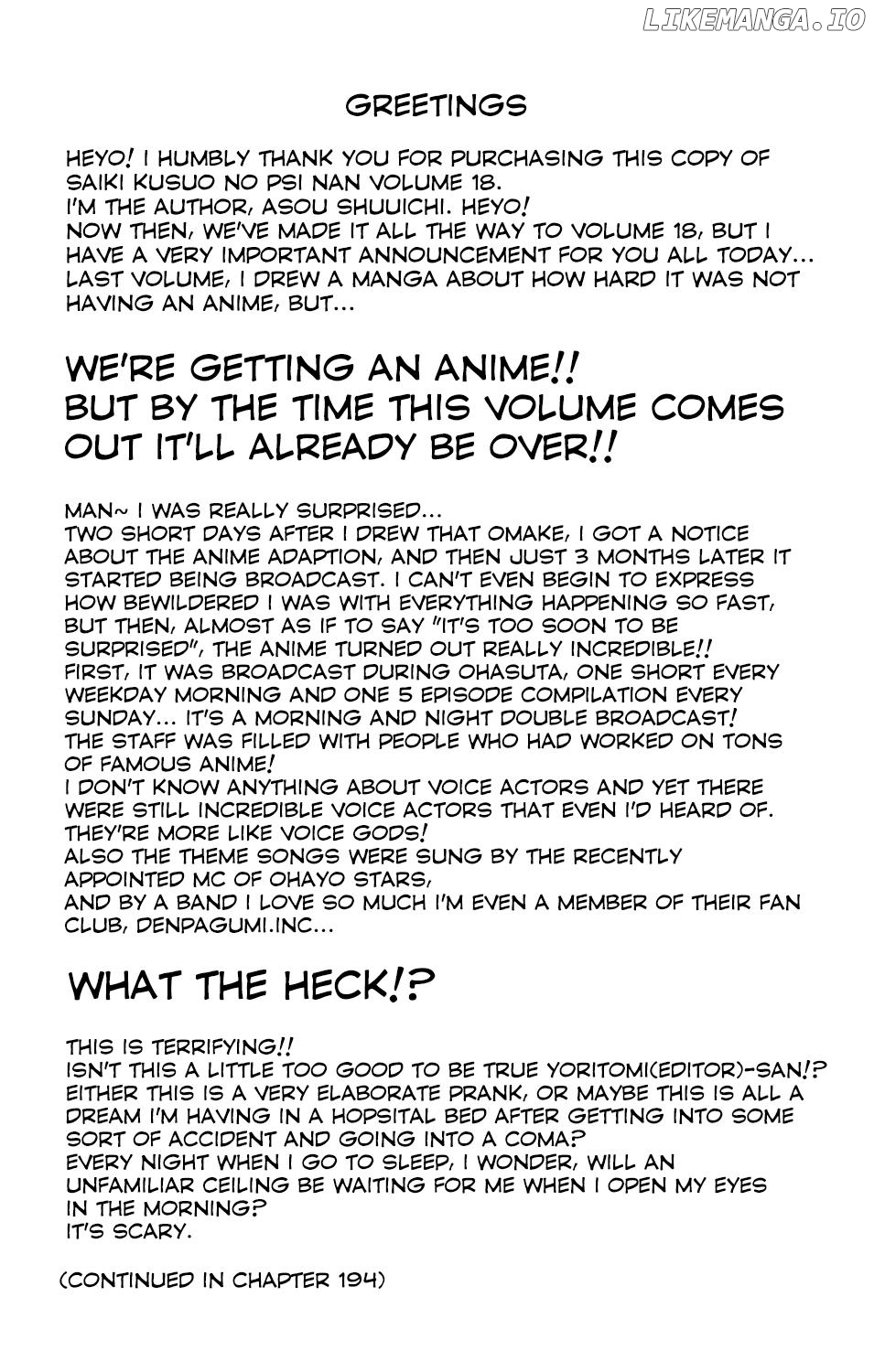 LIKEMANGA.IO

GREETINGS

HEYO! I HUMBLY THANK YOU FOR PURCHASING THIS COPY OF SAIKI KUSUO NO PSI NAN VOLUME 18.
I'M THE AUTHOR, ASOU SHUUICHI. HEYO!
NOW THEN, WE'VE MADE IT ALL THE WAY TO VOLUME 18, BUT I HAVE A VERY IMPORTANT ANNOUNCEMENT FOR YOU ALL TODAY... LAST VOLUME, I DREW A MANGA ABOUT HOW HARD IT WAS NOT HAVING AN ANIME, BUT...

WE'RE GETTING AN ANIME!!
BUT BY THE TIME THIS VOLUME COMES OUT IT'LL ALREADY BE OVER!!

MAN~ I WAS REALLY SURPRISED...
TWO SHORT DAYS AFTER I DREW THAT OMAKE, I GOT A NOTICE ABOUT THE ANIME ADAPTION, AND THEN JUST 3 MONTHS LATER IT STARTED BEING BROADCAST. I CAN'T EVEN BEGIN TO EXPRESS HOW BEWILDERED I WAS WITH EVERYTHING HAPPENING SO FAST, BUT THEN, ALMOST AS IF TO SAY "IT'S TOO SOON TO BE SURPRISED", THE ANIME TURNED OUT REALLY INCREDIBLE!!
FIRST, IT WAS BROADCAST DURING OHASUTA, ONE SHORT EVERY WEEKDAY MORNING AND ONE 5 EPISODE COMPILATION EVERY SUNDAY... IT'S A MORNING AND NIGHT DOUBLE BROADCAST!
THE STAFF WAS FILLED WITH PEOPLE WHO HAD WORKED ON TONS OF FAMOUS ANIME!
I DON'T KNOW ANYTHING ABOUT VOICE ACTORS AND YET THERE WERE STILL INCREDIBLE VOICE ACTORS THAT EVEN I'D HEARD OF. THEY'RE MORE LIKE VOICE GODS!
ALSO THE THEME SONGS WERE SUNG BY THE RECENTLY APPOINTED MC OF OHAYO STARS,
AND BY A BAND I LOVE SO MUCH I'M EVEN A MEMBER OF THEIR FAN CLUB, DENPAGUMI.INC...

WHAT THE HECK!?

THIS IS TERRIFYING!!
ISN'T THIS A LITTLE TOO GOOD TO BE TRUE YORITOMI(EDITOR)-SAN!?
EITHER THIS IS A VERY ELABORATE PRANK, OR MAYBE THIS IS ALL A DREAM I'M HAVING IN A HOPSITAL BED AFTER GETTING INTO SOME SORT OF ACCIDENT AND GOING INTO A COMA?
EVERY NIGHT WHEN I GO TO SLEEP, I WONDER, WILL AN UNFAMILIAR CEILING BE WAITING FOR ME WHEN I OPEN MY EYES IN THE MORNING?
IT'S SCARY.

(CONTINUED IN CHAPTER 194)